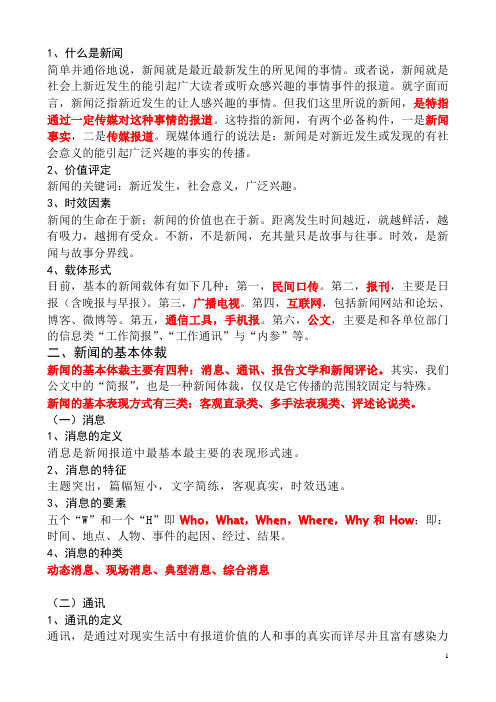 1、什么是新闻

简单并通俗地说，新闻就是最近最新发生的所见闻的事情。或者说，新闻就是社会上新近发生的能引起广大读者或听众感兴趣的事情事件的报道。就字面而言，新闻泛指新近发生的让人感兴趣的事情。但我们这里所说的新闻，是特指通过一定传媒对这种事情的报道。这特指的新闻，有两个必备构件，一是新闻事实，二是传媒报道。现媒体通行的说法是：新闻是对新近发生或发现的有社会意义的能引起广泛兴趣的事实的传播。

2、价值评定

新闻的关键词：新近发生，社会意义，广泛兴趣。

3、时效因素

新闻的生命在于新；新闻的价值也在于新。距离发生时间越近，就越鲜活，越有吸力，越拥有受众。不新，不是新闻，充其量只是故事与往事。时效，是新闻与故事分界线。

4、载体形式

目前，基本的新闻载体有如下几种：第一，民间口传。第二，报刊，主要是日报（含晚报与早报）。第三，广播电视。第四，互联网，包括新闻网站和论坛、博客、微博等。第五，通信工具，手机报。第六，公文，主要是和各单位部门的信息类“工作简报”、“工作通讯”与“内参”等。

二、新闻的基本体裁

新闻的基本体裁主要有四种：消息、通讯、报告文学和新闻评论。其实，我们公文中的“简报”，也是一种新闻体裁，仅仅是它传播的范围较固定与特殊。

新闻的基本表现方式有三类：客观直录类、多手法表现类、评述论说类。

（一）消息

1、消息的定义

消息是新闻报道中最基本最主要的表现形式速。

2、消息的特征

主题突出，篇幅短小，文字简练，客观真实，时效迅速。

3、消息的要素

五个“W”和一个“H”即 Who，What，When，Where，Why 和 How：即：时间、地点、人物、事件的起因、经过、结果。

4、消息的种类

动态消息、现场消息、典型消息、综合消息

（二）通讯

1、通讯的定义

通讯，是通过对现实生活中有报道价值的人和事的真实而详尽并且富有感染力

1